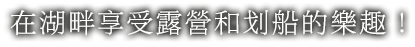 在湖畔享受露營和划船的樂趣！